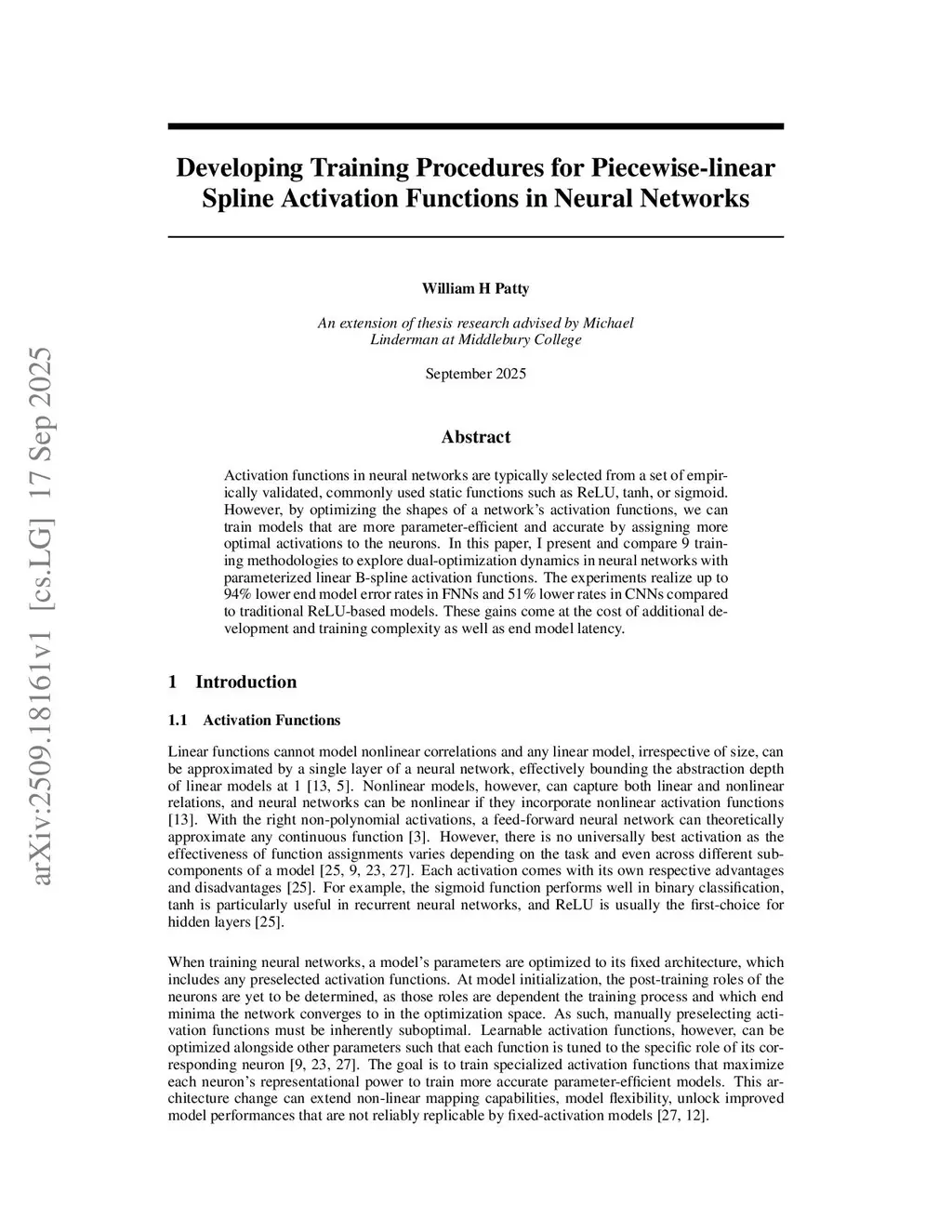 arXiv:2509.18161v1 [cs.LG] 17 Sep 2025

Developing Training Procedures for Piecewise-linear Spline Activation Functions in Neural Networks

William H Patty

An extension of thesis research advised by Michael Linderman at Middlebury College

September 2025

Abstract

Activation functions in neural networks are typically selected from a set of empirically validated, commonly used static functions such as ReLU, tanh, or sigmoid. However, by optimizing the shapes of a network's activation functions, we can train models that are more parameter-efficient and accurate by assigning more optimal activations to the neurons. In this paper, I present and compare 9 training methodologies to explore dual-optimization dynamics in neural networks with parameterized linear B-spline activation functions. The experiments realize up to 94% lower end model error rates in FNNs and 51% lower rates in CNNs compared to traditional ReLU-based models. These gains come at the cost of additional development and training complexity as well as end model latency.

1 Introduction

1.1 Activation Functions

Linear functions cannot model nonlinear correlations and any linear model, irrespective of size, can be approximated by a single layer of a neural network, effectively bounding the abstraction depth of linear models at 1 [13, 5]. Nonlinear models, however, can capture both linear and nonlinear relations, and neural networks can be nonlinear if they incorporate nonlinear activation functions [13]. With the right non-polynomial activations, a feed-forward neural network can theoretically approximate any continuous function [3]. However, there is no universally best activation as the effectiveness of function assignments varies depending on the task and even across different subcomponents of a model [25, 9, 23, 27]. Each activation comes with its own respective advantages and disadvantages [25]. For example, the sigmoid function performs well in binary classification, tanh is particularly useful in recurrent neural networks, and ReLU is usually the first-choice for hidden layers [25].

When training neural networks, a model's parameters are optimized to its fixed architecture, which includes any preselected activation functions. At model initialization, the post-training roles of the neurons are yet to be determined, as those roles are dependent the training process and which end minima the network converges to in the optimization space. As such, manually preselecting activation functions must be inherently suboptimal. Learnable activation functions, however, can be optimized alongside other parameters such that each function is tuned to the specific role of its corresponding neuron [9, 23, 27]. The goal is to train specialized activation functions that maximize each neuron's representational power to train more accurate parameter-efficient models. This architecture change can extend non-linear mapping capabilities, model flexibility, unlock improved model performances that are not reliably replicable by fixed-activation models [27, 12].